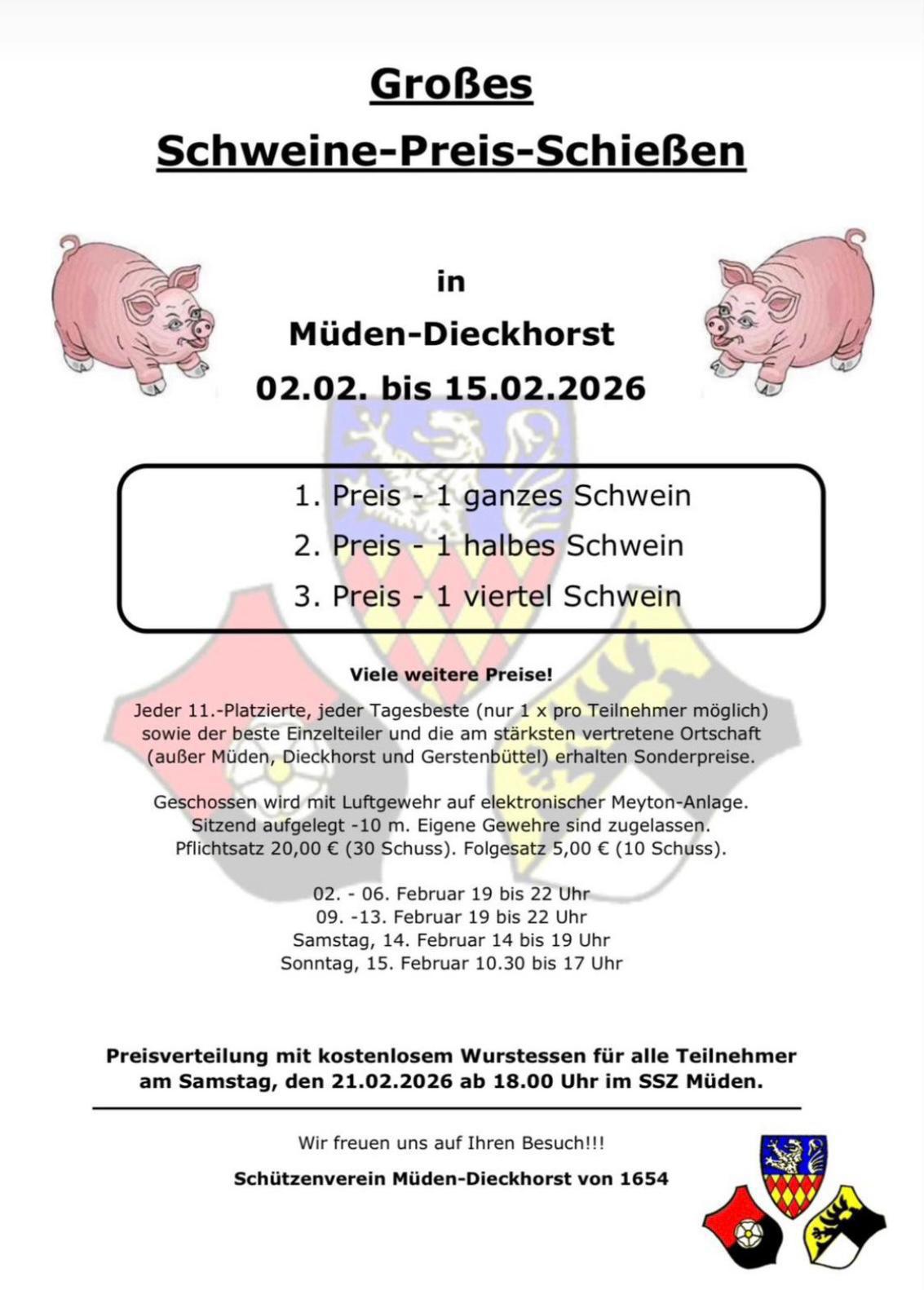 Großes
Schweine-Preis-Schießen

in
Müden-Dieckhorst
02.02. bis 15.02.2026

1. Preis - 1 ganzes Schwein
2. Preis - 1 halbes Schwein
3. Preis - 1 viertel Schwein

Viele weitere Preise!

Jeder 11.-Platzierte, jeder Tagesbeste (nur 1 x pro Teilnehmer möglich) sowie der beste Einzelteiler und die am stärksten vertretene Ortschaft (außer Müden, Dieckhorst und Gerstenbüttel) erhalten Sonderpreise.

Geschossen wird mit Luftgewehr auf elektronischer Meyton-Anlage. Sitzend aufgelegt -10 m. Eigene Gewehre sind zugelassen. Pflichtsatz 20,00 € (30 Schuss). Folgesatz 5,00 € (10 Schuss).

02. - 06. Februar 19 bis 22 Uhr
09. -13. Februar 19 bis 22 Uhr
Samstag, 14. Februar 14 bis 19 Uhr
Sonntag, 15. Februar 10.30 bis 17 Uhr

Preisverteilung mit kostenlosem Wurstessen für alle Teilnehmer am Samstag, den 21.02.2026 ab 18.00 Uhr im SSZ Müden.

Wir freuen uns auf Ihren Besuch!!!

Schützenverein Müden-Dieckhorst von 1654